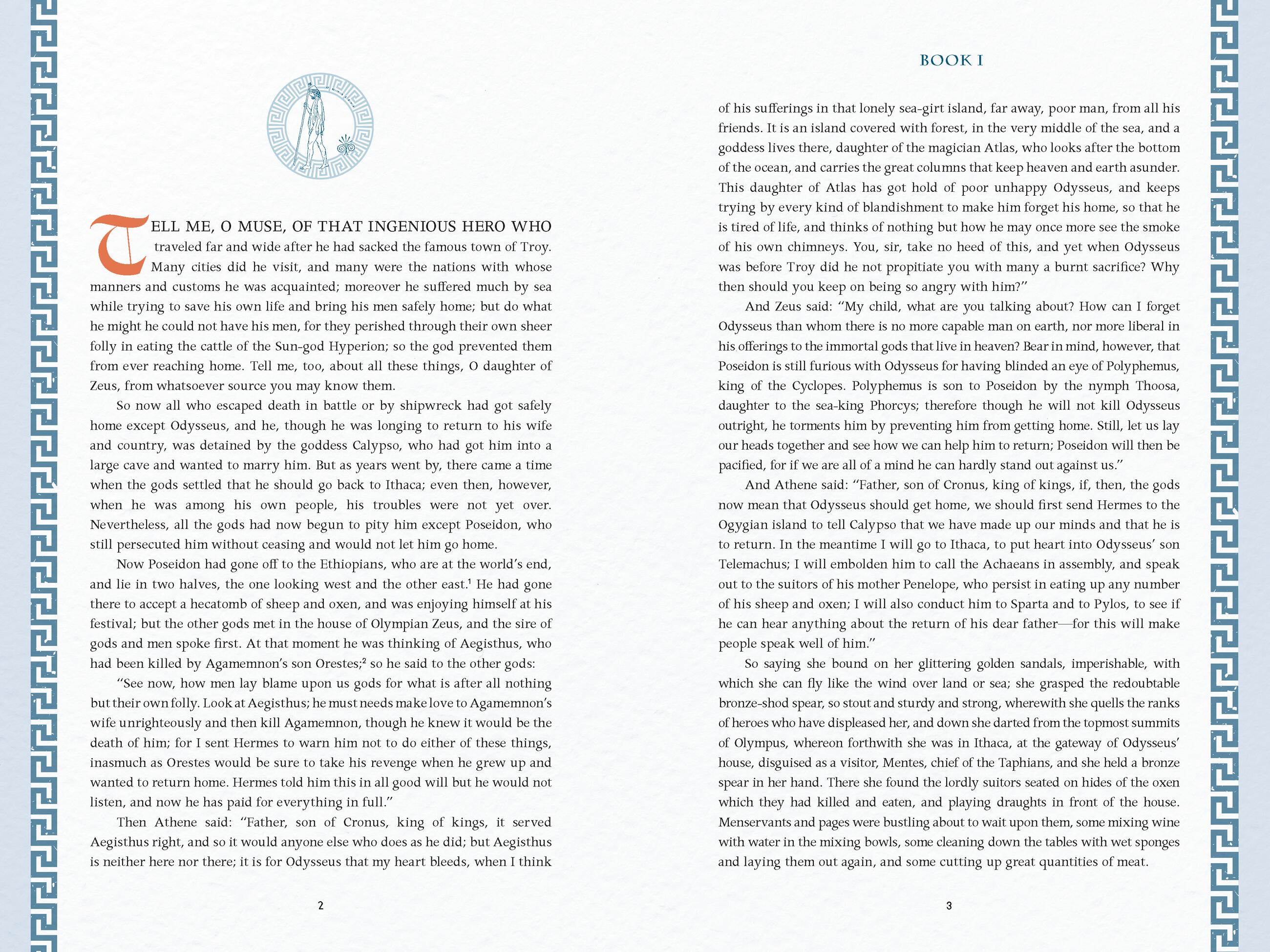 TELL ME, O MUSE, OF THAT INGENIOUS HERO WHO traveled far and wide after he had sacked the famous town of Troy. Many cities did he visit, and many were the nations with whose manners and customs he was acquainted; moreover he suffered much by sea while trying to save his own life and bring his men safely home; but do what he might he could not have his men, for they perished through their own sheer folly in eating the cattle of the Sun-god Hyperion; so the god prevented them from ever reaching home. Tell me, too, about all these things, O daughter of Zeus, from whatsoever source you may know them.

So now all who escaped death in battle or by shipwreck had got safely home except Odysseus, and he, though he was longing to return to his wife and country, was detained by the goddess Calypso, who had got him into a large cave and wanted to marry him. But as years went by, there came a time when the gods settled that he should go back to Ithaca; even then, however, when he was among his own people, his troubles were not yet over. Nevertheless, all the gods had now begun to pity him except Poseidon, who still persecuted him without ceasing and would not let him go home.

Now Poseidon had gone off to the Ethiopians, who are at the world's end, and lie in two halves, the one looking west and the other east.$^1$ He had gone there to accept a hecatomb of sheep and oxen, and was enjoying himself at his festival; but the other gods met in the house of Olympian Zeus, and the sire of gods and men spoke first. At that moment he was thinking of Aegisthus, who had been killed by Agamemnon's son Orestes;$^2$ so he said to the other gods:

"See now, how men lay blame upon us gods for what is after all nothing but their own folly. Look at Aegisthus; he must needs make love to Agamemnon's wife unrighteously and then kill Agamemnon, though he knew it would be the death of him; for I sent Hermes to warn him not to do either of these things, inasmuch as Orestes would be sure to take his revenge when he grew up and wanted to return home. Hermes told him this in all good will but he would not listen, and now he has paid for everything in full."

Then Athene said: "Father, son of Cronus, king of kings, it served Aegisthus right, and so it would anyone else who does as he did; but Aegisthus is neither here nor there; it is for Odysseus that my heart bleeds, when I think

2

BOOK I

of his sufferings in that lonely sea-girt island, far away, poor man, from all his friends. It is an island covered with forest, in the very middle of the sea, and a goddess lives there, daughter of the magician Atlas, who looks after the bottom of the ocean, and carries the great columns that keep heaven and earth asunder. This daughter of Atlas has got hold of poor unhappy Odysseus, and keeps trying by every kind of blandishment to make him forget his home, so that he is tired of life, and thinks of nothing but how he may once more see the smoke of his own chimneys. You, sir, take no heed of this, and yet when Odysseus was before Troy did he not propitiate you with many a burnt sacrifice? Why then should you keep on being so angry with him?"

And Zeus said: "My child, what are you talking about? How can I forget Odysseus than whom there is no more capable man on earth, nor more liberal in his offerings to the immortal gods that live in heaven? Bear in mind, however, that Poseidon is still furious with Odysseus for having blinded an eye of Polyphemus, king of the Cyclopes. Polyphemus is son to Poseidon by the nymph Thoosa, daughter to the sea-king Phorcys; therefore though he will not kill Odysseus outright, he torments him by preventing him from getting home. Still, let us lay our heads together and see how we can help him to return; Poseidon will then be pacified, for if we are all of a mind he can hardly stand out against us."

And Athene said: "Father, son of Cronus, king of kings, if, then, the gods now mean that Odysseus should get home, we should first send Hermes to the Ogygian island to tell Calypso that we have made up our minds and that he is to return. In the meantime I will go to Ithaca, to put heart into Odysseus' son Telemachus; I will embolden him to call the Achaeans in assembly, and speak out to the suitors of his mother Penelope, who persist in eating up any number of his sheep and oxen; I will also conduct him to Sparta and to Pylos, to see if he can hear anything about the return of his dear father—for this will make people speak well of him."

So saying she bound on her glittering golden sandals, imperishable, with which she can fly like the wind over land or sea; she grasped the redoubtable bronze-shod spear, so stout and sturdy and strong, wherewith she quells the ranks of heroes who have displeased her, and down she darted from the topmost summits of Olympus, whereon forthwith she was in Ithaca, at the gateway of Odysseus' house, disguised as a visitor, Mentes, chief of the Taphians, and she held a bronze spear in her hand. There she found the lordly suitors seated on hides of the oxen which they had killed and eaten, and playing draughts in front of the house. Menservants and pages were bustling about to wait upon them, some mixing wine with water in the mixing bowls, some cleaning down the tables with wet sponges and laying them out again, and some cutting up great quantities of meat.

3